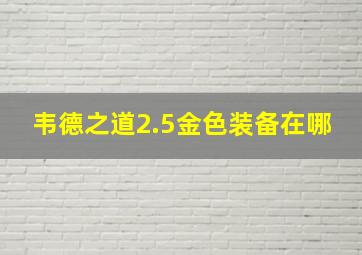 韦德之道2.5金色装备在哪